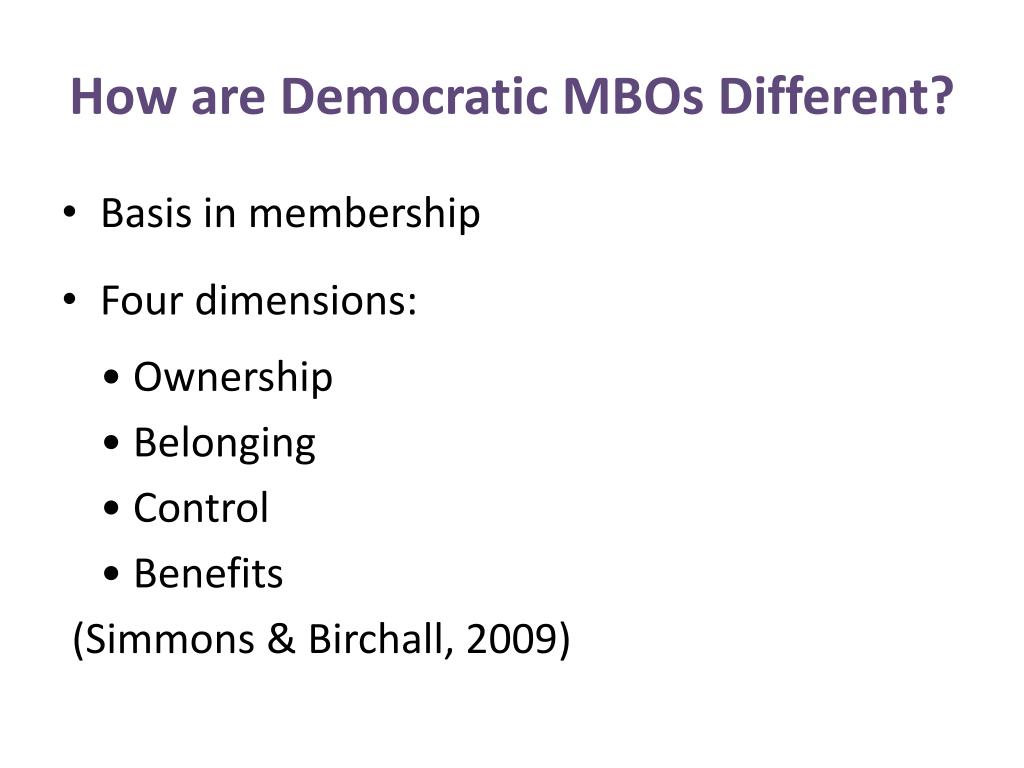 How are Democratic MBOs Different?

• Basis in membership

• Four dimensions:

• Ownership
• Belonging
• Control
• Benefits

(Simmons & Birchall, 2009)